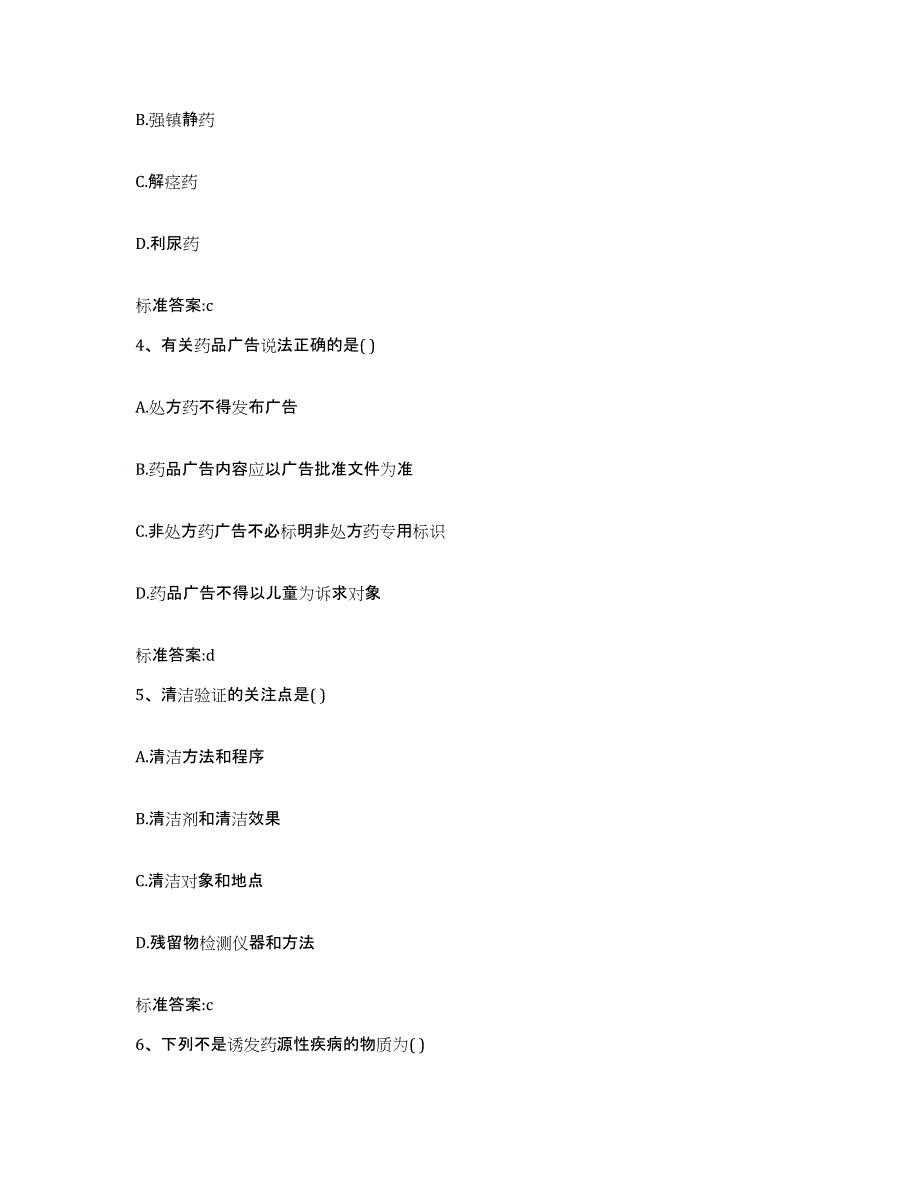 B.强镇静药

C.解痉药

D.利尿药

标准答案:c

4、有关药品广告说法正确的是( )

A.处方药不得发布广告

B.药品广告内容应以广告批准文件为准

C.非处方药广告不必标明非处方药专用标识

D.药品广告不得以儿童为诉求对象

标准答案:d

5、清洁验证的关注点是( )

A.清洁方法和程序

B.清洁剂和清洁效果

C.清洁对象和地点

D.残留物检测仪器和方法

标准答案:c

6、下列不是诱发药源性疾病的物质为( )